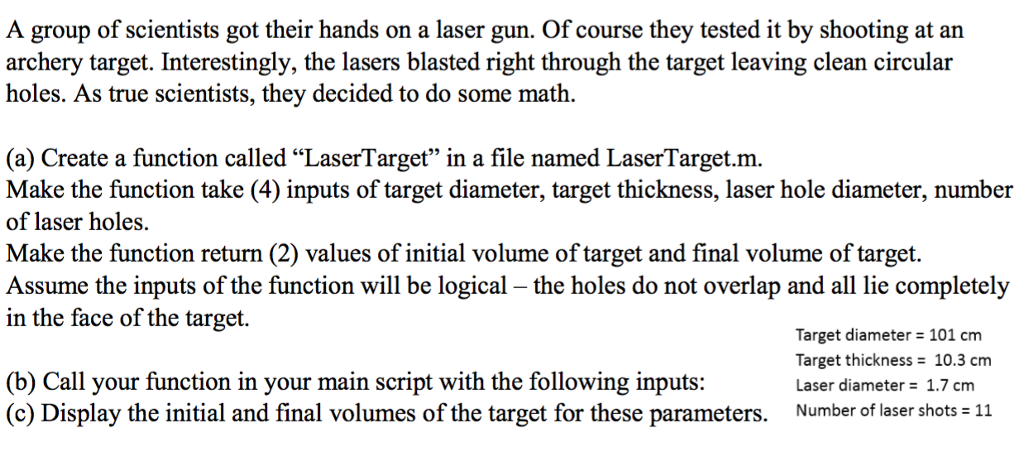 A group of scientists got their hands on a laser gun. Of course they tested it by shooting at an archery target. Interestingly, the lasers blasted right through the target leaving clean circular holes. As true scientists, they decided to do some math.

(a) Create a function called "LaserTarget" in a file named LaserTarget.m.
Make the function take (4) inputs of target diameter, target thickness, laser hole diameter, number of laser holes.
Make the function return (2) values of initial volume of target and final volume of target.
Assume the inputs of the function will be logical – the holes do not overlap and all lie completely in the face of the target.

(b) Call your function in your main script with the following inputs:
(c) Display the initial and final volumes of the target for these parameters.

Target diameter = 101 cm
Target thickness = 10.3 cm
Laser diameter = 1.7 cm
Number of laser shots = 11